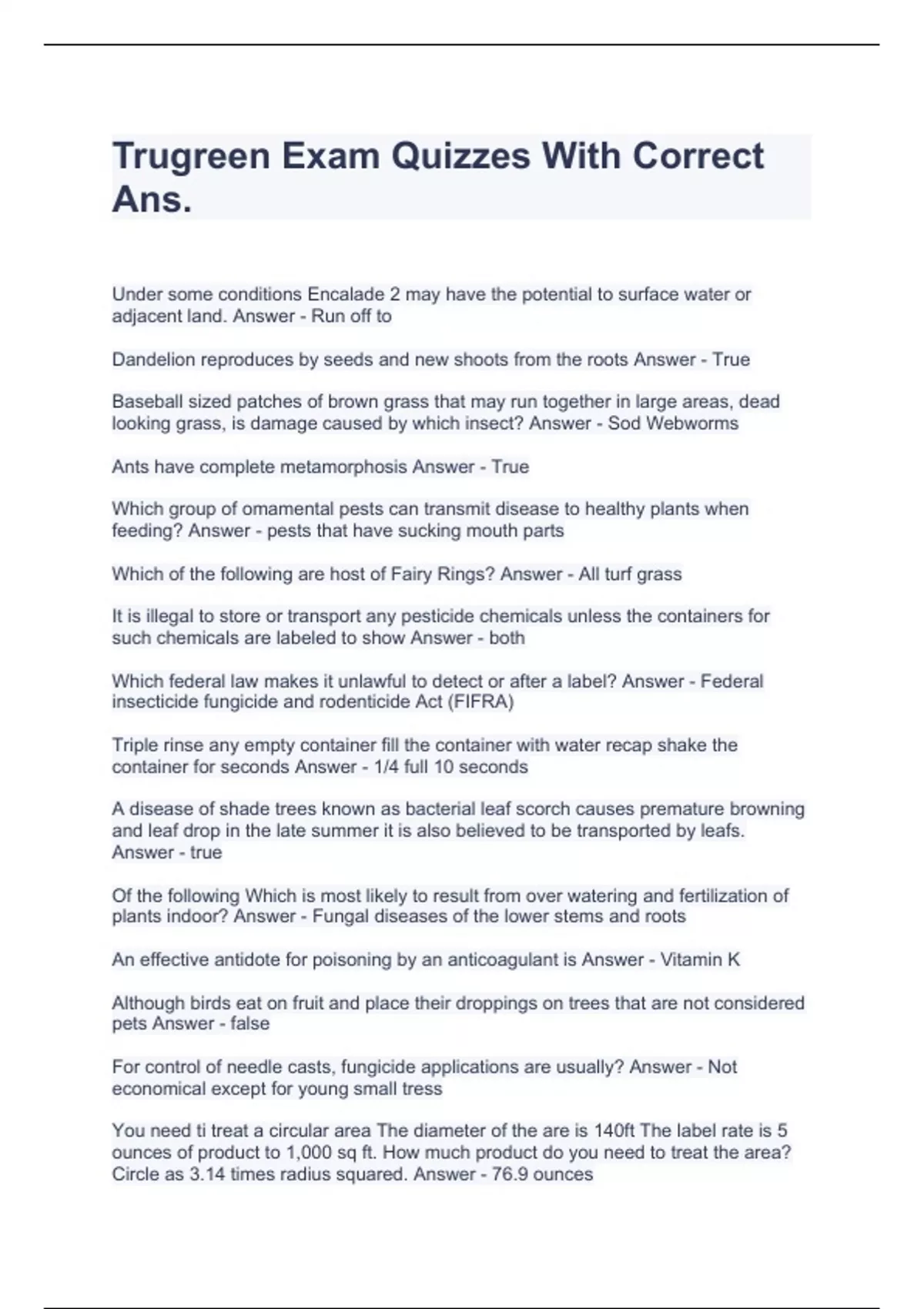 Trugreen Exam Quizzes With Correct Ans.

Under some conditions Encalade 2 may have the potential to surface water or adjacent land. Answer - Run off to

Dandelion reproduces by seeds and new shoots from the roots Answer - True

Baseball sized patches of brown grass that may run together in large areas, dead looking grass, is damage caused by which insect? Answer - Sod Webworms

Ants have complete metamorphosis Answer - True

Which group of omamental pests can transmit disease to healthy plants when feeding? Answer - pests that have sucking mouth parts

Which of the following are host of Fairy Rings? Answer - All turf grass

It is illegal to store or transport any pesticide chemicals unless the containers for such chemicals are labeled to show Answer - both

Which federal law makes it unlawful to detect or after a label? Answer - Federal insecticide fungicide and rodenticide Act (FIFRA)

Triple rinse any empty container fill the container with water recap shake the container for seconds Answer - 1/4 full 10 seconds

A disease of shade trees known as bacterial leaf scorch causes premature browning and leaf drop in the late summer it is also believed to be transported by leafs. Answer - true

Of the following Which is most likely to result from over watering and fertilization of plants indoor? Answer - Fungal diseases of the lower stems and roots

An effective antidote for poisoning by an anticoagulant is Answer - Vitamin K

Although birds eat on fruit and place their droppings on trees that are not considered pets Answer - false

For control of needle casts, fungicide applications are usually? Answer - Not economical except for young small tress

You need ti treat a circular area The diameter of the are is 140ft The label rate is 5 ounces of product to 1,000 sq ft. How much product do you need to treat the area? Circle as 3.14 times radius squared. Answer - 76.9 ounces